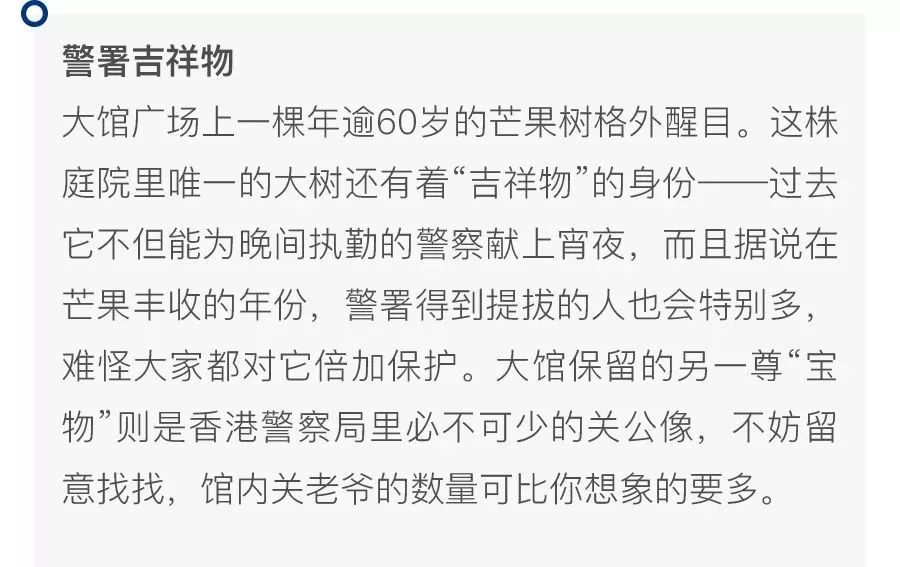 警署吉祥物

大馆广场上一棵年逾60岁的芒果树格外醒目。这株庭院里唯一的大树还有着“吉祥物”的身份——过去它不但能为晚间执勤的警察献上宵夜，而且据说在芒果丰收的年份，警署得到提拔的人也会特别多，难怪大家都对它倍加保护。大馆保留的另一尊“宝物”则是香港警察局里必不可少的关公像，不妨留意找找，馆内关老爷的数量可比你想象的要多。